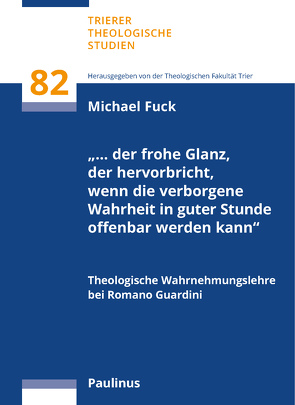 TRIERER
THEOLOGISCHE
STUDIEN

82

Herausgegeben von der Theologischen Fakultät Trier

Michael Fuck

„… der frohe Glanz, der hervorbricht, wenn die verborgene Wahrheit in guter Stunde offenbar werden kann“

Theologische Wahrnehmungslehre bei Romano Guardini

Paulinus